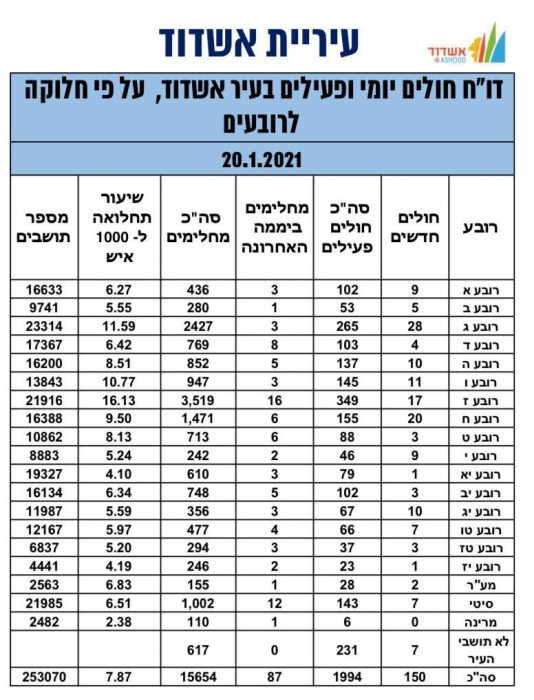 עיריית אשדוד

אשדוד ASHDOD

דו"ח חולים יומי ופעילים בעיר אשדוד, על פי חלוקה לרובעים

20.1.2021

| רובע | חולים חדשים | סה"כ חולים פעילים | מחלימים ביממה האחרונה | סה"כ מחלימים | שיעור תחלואה ל- 1000 איש | מספר תושבים |
|---|---|---|---|---|---|---|
| רובע א | 9 | 102 | 3 | 436 | 6.27 | 16633 |
| רובע ב | 5 | 53 | 1 | 280 | 5.55 | 9741 |
| רובע ג | 28 | 265 | 3 | 2427 | 11.59 | 23314 |
| רובע ד | 4 | 103 | 8 | 769 | 6.42 | 17367 |
| רובע ה | 10 | 137 | 5 | 852 | 8.51 | 16200 |
| רובע ו | 11 | 145 | 3 | 947 | 10.77 | 13843 |
| רובע ז | 17 | 349 | 16 | 3,519 | 16.13 | 21916 |
| רובע ח | 20 | 155 | 6 | 1,471 | 9.50 | 16388 |
| רובע ט | 3 | 88 | 6 | 713 | 8.13 | 10862 |
| רובע י | 9 | 46 | 2 | 242 | 5.24 | 8883 |
| רובע יא | 1 | 79 | 3 | 610 | 4.10 | 19327 |
| רובע יב | 3 | 102 | 5 | 748 | 6.34 | 16134 |
| רובע יג | 10 | 67 | 3 | 356 | 5.59 | 11987 |
| רובע טו | 7 | 66 | 4 | 477 | 5.97 | 12167 |
| רובע טז | 3 | 37 | 3 | 294 | 5.20 | 6837 |
| רובע יז | 1 | 23 | 2 | 246 | 4.19 | 4441 |
| מע"ר | 2 | 28 | 1 | 155 | 6.83 | 2563 |
| סיטי | 7 | 143 | 12 | 1,002 | 6.51 | 21985 |
| מרינה | 0 | 6 | 1 | 110 | 2.38 | 2482 |
| לא תושבי העיר | 7 | 231 | 0 | 617 | | |
| סה"כ | 150 | 1994 | 87 | 15654 | 7.87 | 253070 |